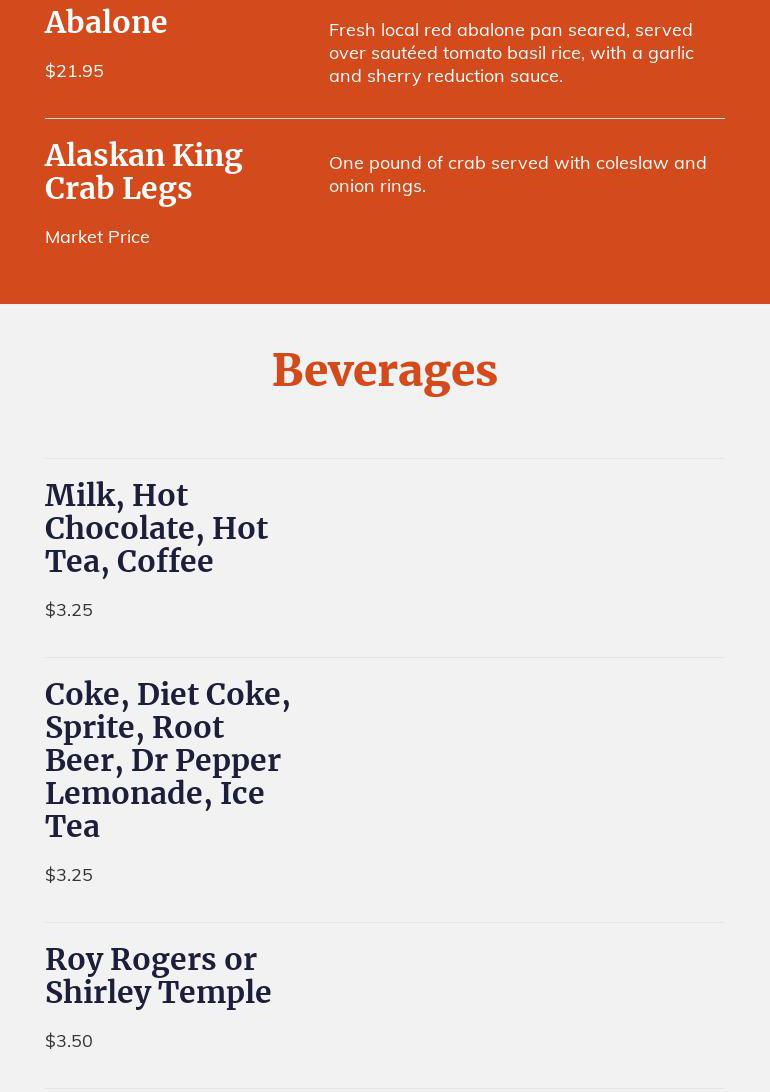 Abalone

$21.95

Fresh local red abalone pan seared, served over sautéed tomato basil rice, with a garlic and sherry reduction sauce.

Alaskan King Crab Legs

Market Price

One pound of crab served with coleslaw and onion rings.

Beverages

Milk, Hot Chocolate, Hot Tea, Coffee

$3.25

Coke, Diet Coke, Sprite, Root Beer, Dr Pepper Lemonade, Ice Tea

$3.25

Roy Rogers or Shirley Temple

$3.50